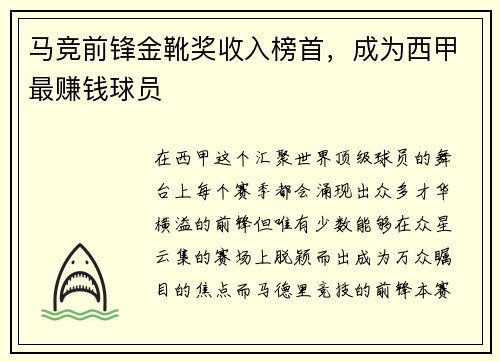 马竞前锋金靴奖收入榜首，成为西甲最赚钱球员

在西甲这个汇聚世界顶级球员的舞台上每个赛季都会涌现出众多才华横溢的前锋但唯有少数能够在众星云集的赛场上脱颖而出成为万众瞩目的焦点而马德里竞技的前锋本赛